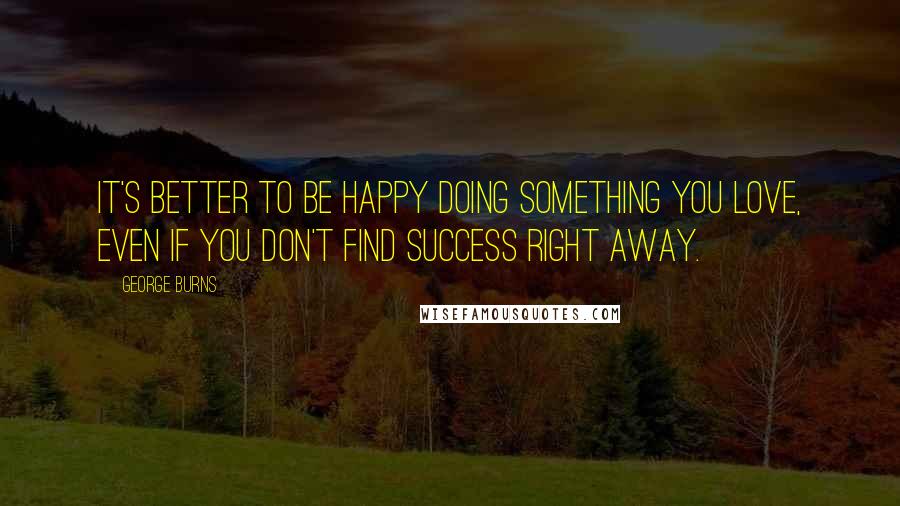 IT'S BETTER TO BE HAPPY DOING SOMETHING YOU LOVE, EVEN IF YOU DON'T FIND SUCCESS RIGHT AWAY.

GEORGE BURNS

WISEFAMOUSQUOTES.COM